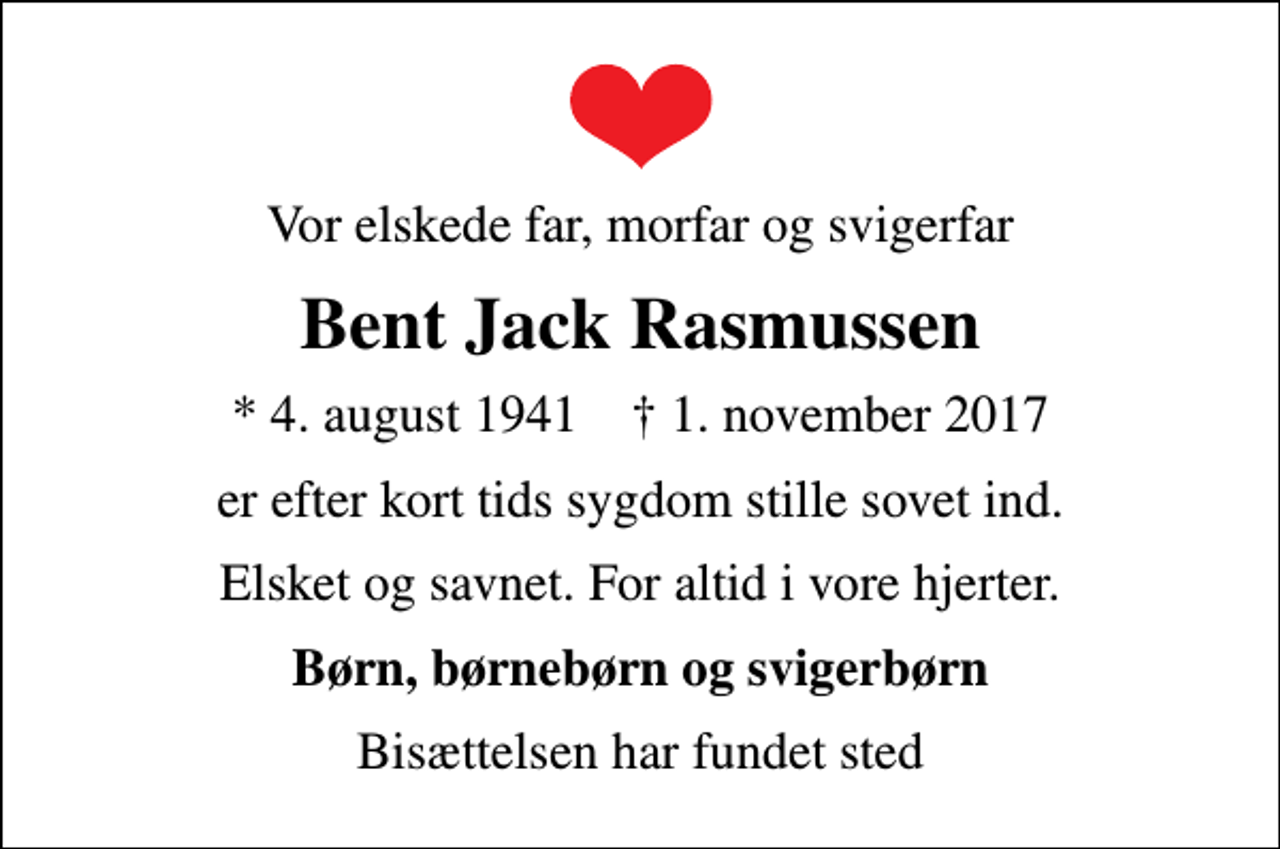 Vor elskede far, morfar og svigerfar

Bent Jack Rasmussen

* 4. august 1941 † 1. november 2017

er efter kort tids sygdom stille sovet ind.

Elsket og savnet. For altid i vore hjerter.

Børn, børnebørn og svigerbørn

Bisættelsen har fundet sted